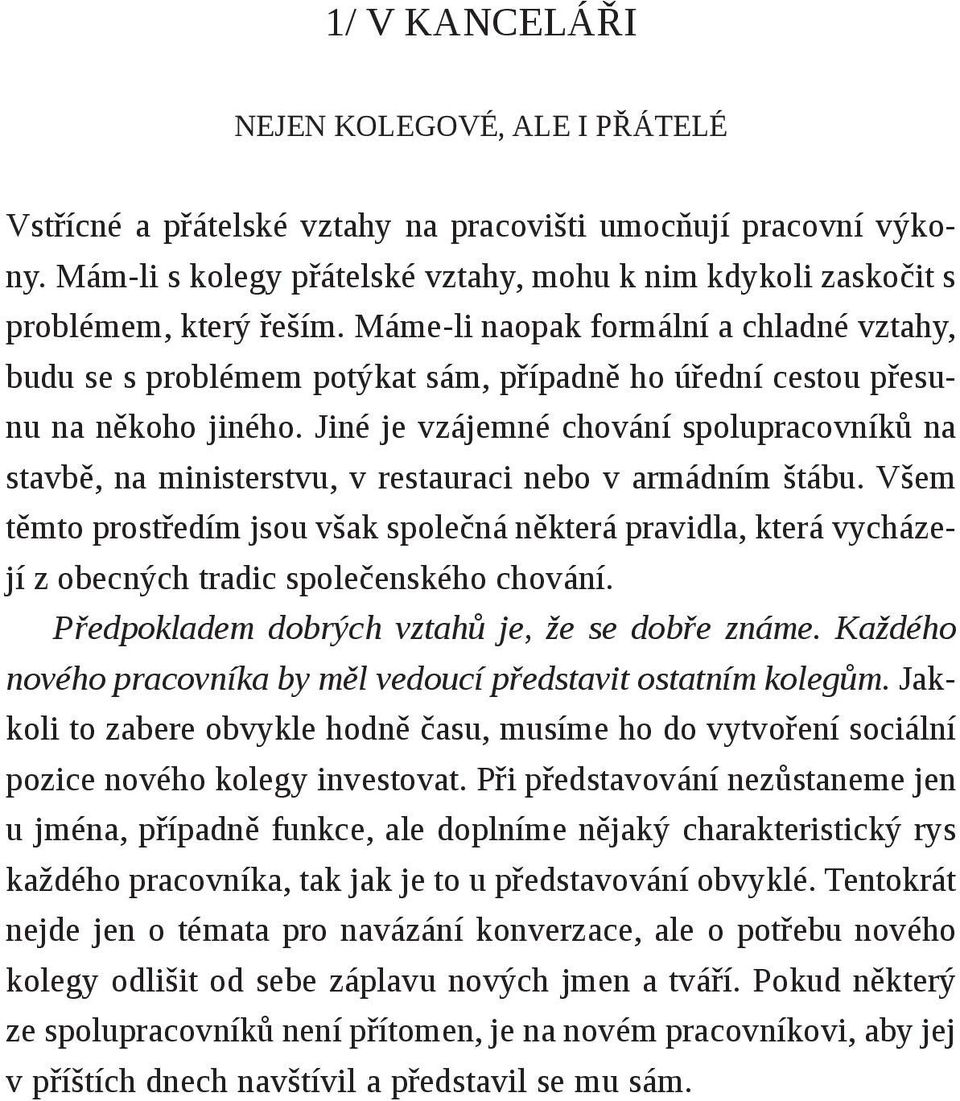 1/ V KANCELÁŘI

NEJEN KOLEGOVÉ, ALE I PŘÁTELÉ

Vstřícné a přátelské vztahy na pracovišti umocňují pracovní výkony. Mám-li s kolegy přátelské vztahy, mohu k nim kdykoli zaskočit s problémem, který řeším. Máme-li naopak formální a chladné vztahy, budu se s problémem potýkat sám, případně ho úřední cestou přesunu na někoho jiného. Jiné je vzájemné chování spolupracovníků na stavbě, na ministerstvu, v restauraci nebo v armádním štábu. Všem těmto prostředím jsou však společná některá pravidla, která vycházejí z obecných tradic společenského chování.

Předpokladem dobrých vztahů je, že se dobře známe. Každého nového pracovníka by měl vedoucí představit ostatním kolegům. Jakkoli to zabere obvykle hodně času, musíme ho do vytvoření sociální pozice nového kolegy investovat. Při představování nezůstaneme jen u jména, případně funkce, ale doplníme nějaký charakteristický rys každého pracovníka, tak jak je to u představování obvyklé. Tentokrát nejde jen o témata pro navázání konverzace, ale o potřebu nového kolegy odlišit od sebe záplavu nových jmen a tváří. Pokud některý ze spolupracovníků není přítomen, je na novém pracovníkovi, aby jej v příštích dnech navštívil a představil se mu sám.